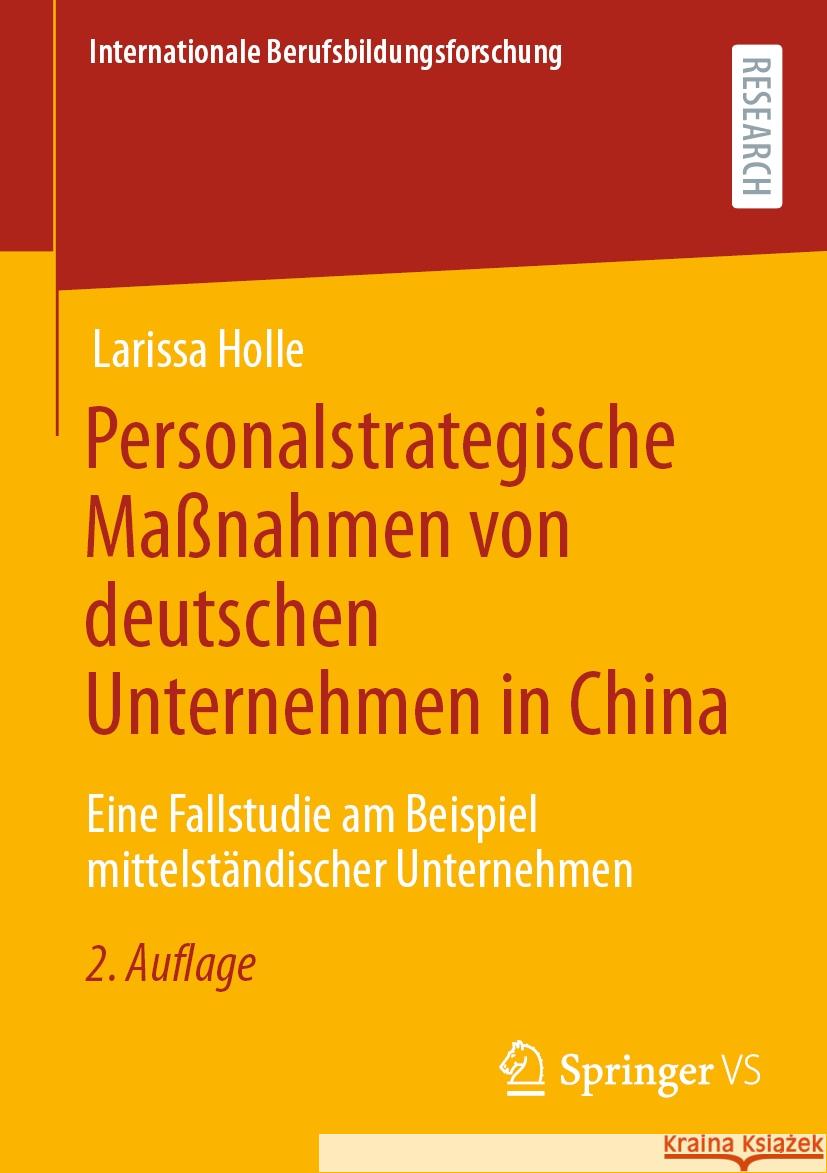 Internationale Berufsbildungsforschung

RESEARCH

Larissa Holle

Personalstrategische Maßnahmen von deutschen Unternehmen in China

Eine Fallstudie am Beispiel mittelständischer Unternehmen

2. Auflage

Springer VS